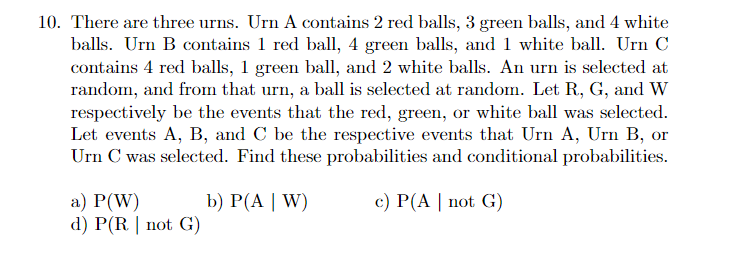 10. There are three urns. Urn A contains 2 red balls, 3 green balls, and 4 white balls. Urn B contains 1 red ball, 4 green balls, and 1 white ball. Urn C contains 4 red balls, 1 green ball, and 2 white balls. An urn is selected at random, and from that urn, a ball is selected at random. Let R, G, and W respectively be the events that the red, green, or white ball was selected. Let events A, B, and C be the respective events that Urn A, Urn B, or Urn C was selected. Find these probabilities and conditional probabilities.

a) P(W) b) P(A | W) c) P(A | not G)
d) P(R | not G)